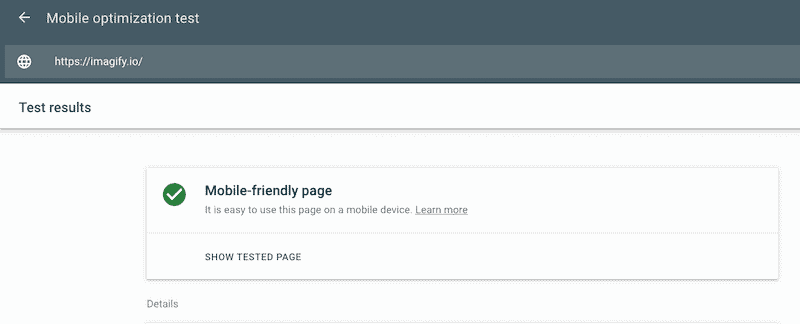 Mobile optimization test

https://imagify.io/

Test results

Mobile-friendly page

It is easy to use this page on a mobile device. Learn more

SHOW TESTED PAGE

Details